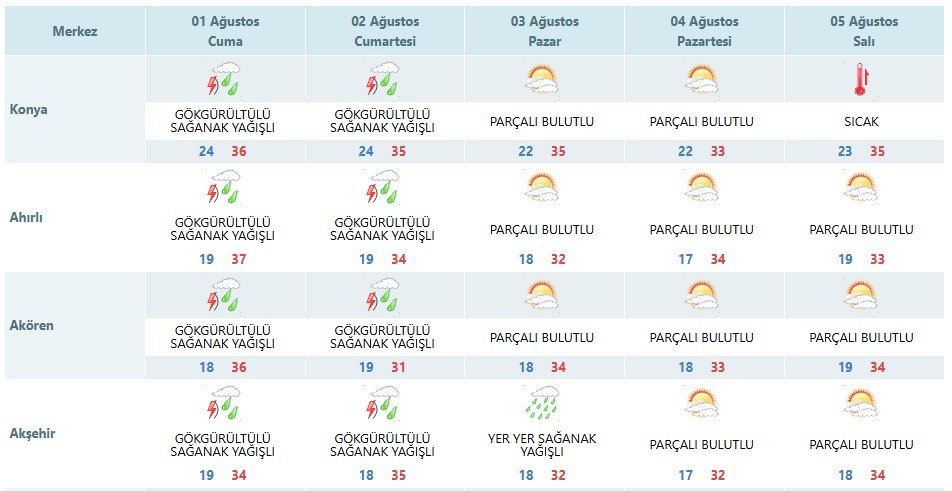 | Merkez | 01 Ağustos Cuma | 02 Ağustos Cumartesi | 03 Ağustos Pazar | 04 Ağustos Pazartesi | 05 Ağustos Salı |
|---|---|---|---|---|---|
| Konya | GÖKGÜRÜLTÜLÜ SAĞANAK YAĞIŞLI 24 36 | GÖKGÜRÜLTÜLÜ SAĞANAK YAĞIŞLI 24 35 | PARÇALI BULUTLU 22 35 | PARÇALI BULUTLU 22 33 | SICAK 23 35 |
| Ahırlı | GÖKGÜRÜLTÜLÜ SAĞANAK YAĞIŞLI 19 37 | GÖKGÜRÜLTÜLÜ SAĞANAK YAĞIŞLI 19 34 | PARÇALI BULUTLU 18 32 | PARÇALI BULUTLU 17 34 | PARÇALI BULUTLU 19 33 |
| Akören | GÖKGÜRÜLTÜLÜ SAĞANAK YAĞIŞLI 18 36 | GÖKGÜRÜLTÜLÜ SAĞANAK YAĞIŞLI 19 31 | PARÇALI BULUTLU 18 34 | PARÇALI BULUTLU 18 33 | PARÇALI BULUTLU 19 34 |
| Akşehir | GÖKGÜRÜLTÜLÜ SAĞANAK YAĞIŞLI 19 34 | GÖKGÜRÜLTÜLÜ SAĞANAK YAĞIŞLI 18 35 | YER YER SAĞANAK YAĞIŞLI 18 32 | PARÇALI BULUTLU 17 32 | PARÇALI BULUTLU 18 34 |